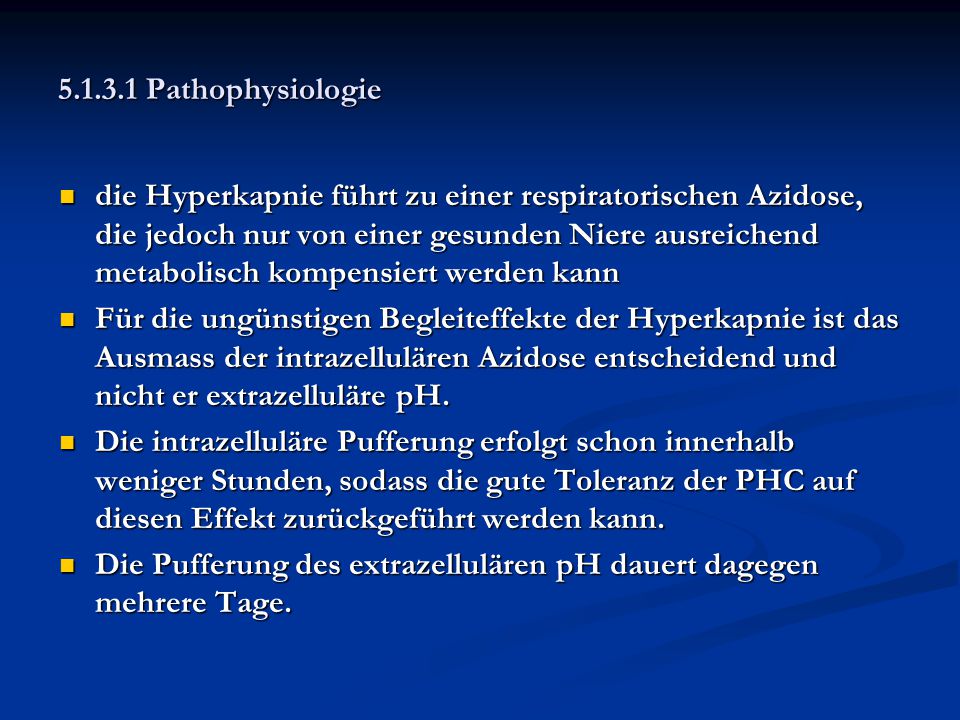 5.1.3.1 Pathophysiologie

- die Hyperkapnie führt zu einer respiratorischen Azidose, die jedoch nur von einer gesunden Niere ausreichend metabolisch kompensiert werden kann
- Für die ungünstigen Begleiteffekte der Hyperkapnie ist das Ausmass der intrazellulären Azidose entscheidend und nicht er extrazelluläre pH.
- Die intrazelluläre Pufferung erfolgt schon innerhalb weniger Stunden, sodass die gute Toleranz der PHC auf diesen Effekt zurückgeführt werden kann.
- Die Pufferung des extrazellulären pH dauert dagegen mehrere Tage.